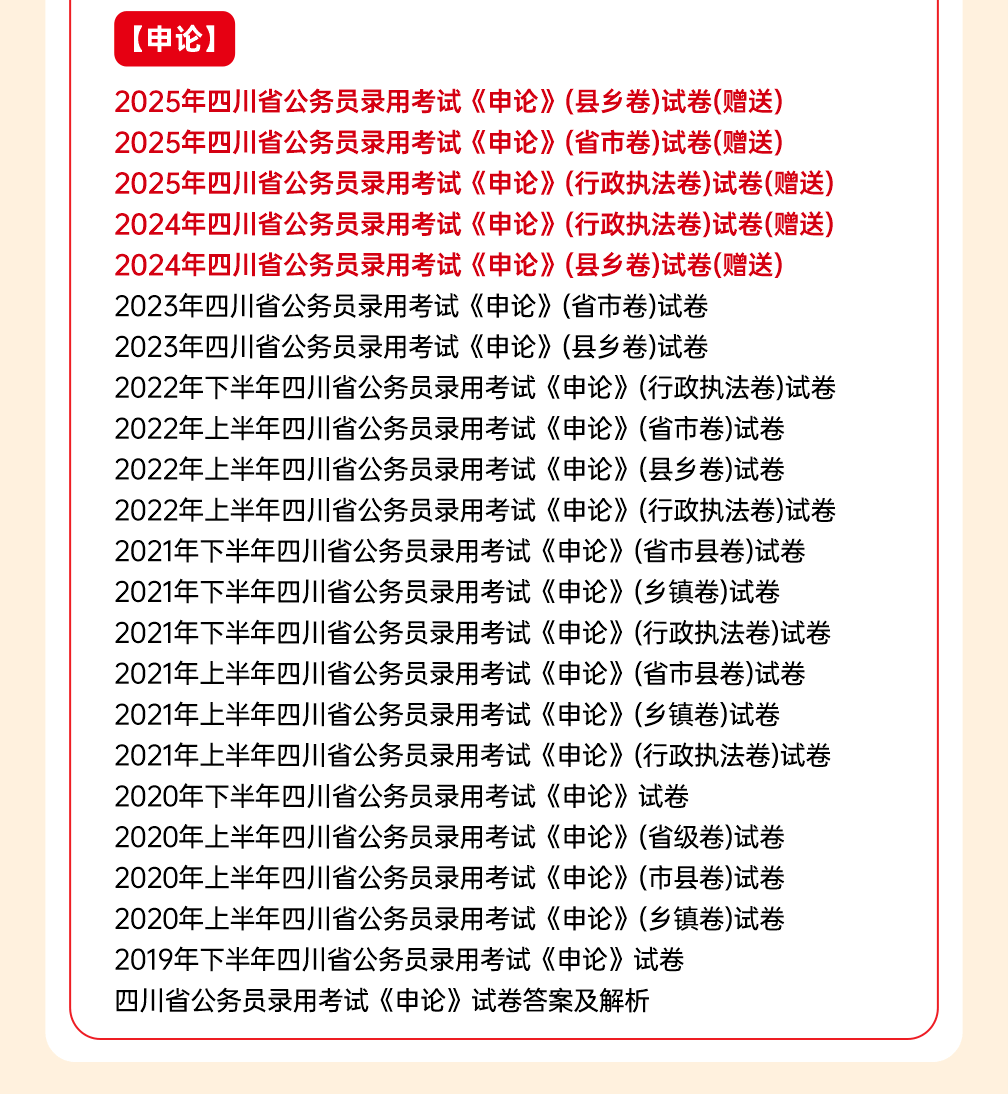 【申论】

2025年四川省公务员录用考试《申论》(县乡卷)试卷(赠送)
2025年四川省公务员录用考试《申论》(省市卷)试卷(赠送)
2025年四川省公务员录用考试《申论》(行政执法卷)试卷(赠送)
2024年四川省公务员录用考试《申论》(行政执法卷)试卷(赠送)
2024年四川省公务员录用考试《申论》(县乡卷)试卷(赠送)
2023年四川省公务员录用考试《申论》(省市卷)试卷
2023年四川省公务员录用考试《申论》(县乡卷)试卷
2022年下半年四川省公务员录用考试《申论》(行政执法卷)试卷
2022年上半年四川省公务员录用考试《申论》(省市卷)试卷
2022年上半年四川省公务员录用考试《申论》(县乡卷)试卷
2022年上半年四川省公务员录用考试《申论》(行政执法卷)试卷
2021年下半年四川省公务员录用考试《申论》(省市县卷)试卷
2021年下半年四川省公务员录用考试《申论》(乡镇卷)试卷
2021年下半年四川省公务员录用考试《申论》(行政执法卷)试卷
2021年上半年四川省公务员录用考试《申论》(省市县卷)试卷
2021年上半年四川省公务员录用考试《申论》(乡镇卷)试卷
2021年上半年四川省公务员录用考试《申论》(行政执法卷)试卷
2020年下半年四川省公务员录用考试《申论》试卷
2020年上半年四川省公务员录用考试《申论》(省级卷)试卷
2020年上半年四川省公务员录用考试《申论》(市县卷)试卷
2020年上半年四川省公务员录用考试《申论》(乡镇卷)试卷
2019年下半年四川省公务员录用考试《申论》试卷
四川省公务员录用考试《申论》试卷答案及解析